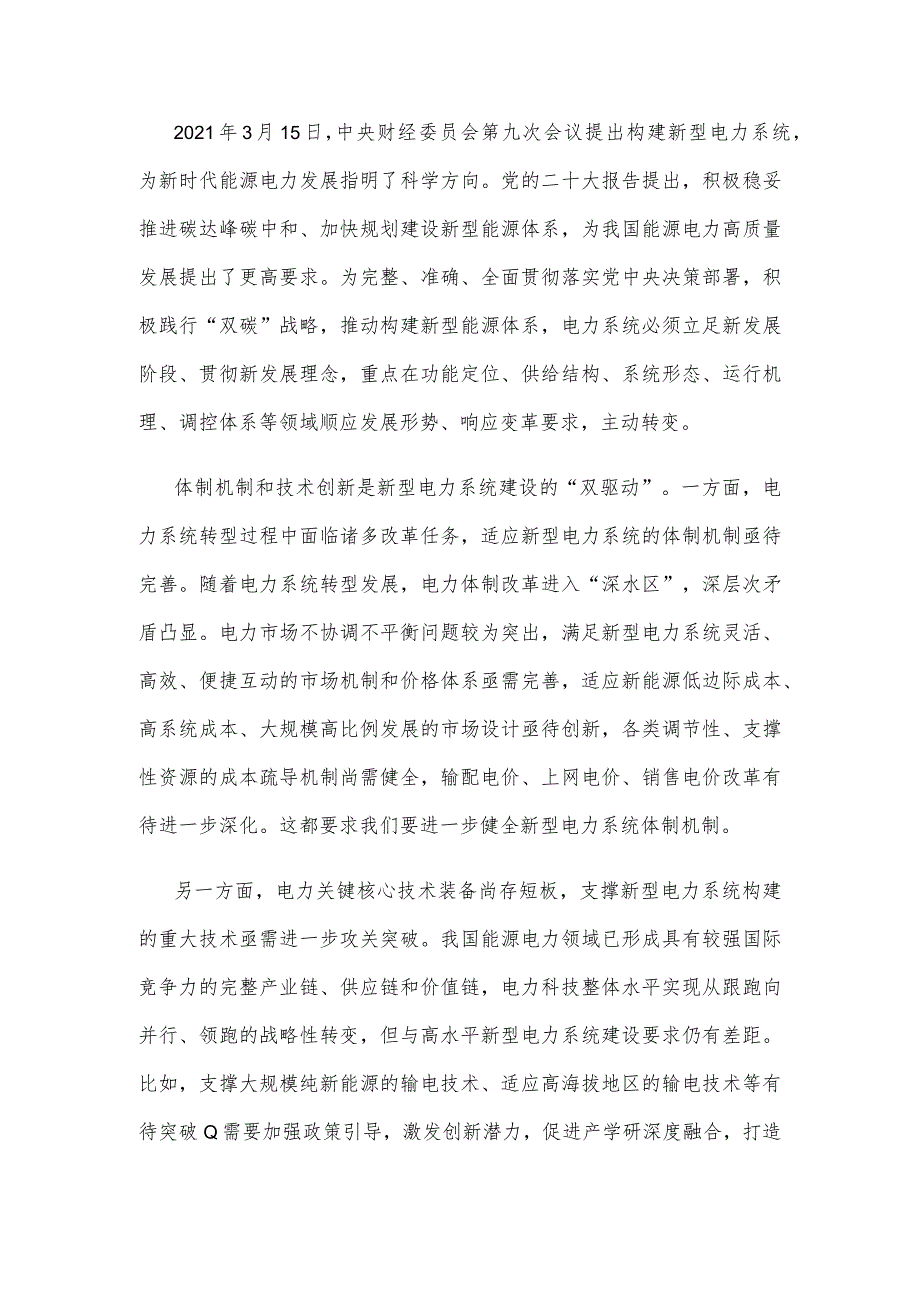 2021年3月15日，中央财经委员会第九次会议提出构建新型电力系统，为新时代能源电力发展指明了科学方向。党的二十大报告提出，积极稳妥推进碳达峰碳中和、加快规划建设新型能源体系，为我国能源电力高质量发展提出了更高要求。为完整、准确、全面贯彻落实党中央决策部署，积极践行“双碳”战略，推动构建新型能源体系，电力系统必须立足新发展阶段、贯彻新发展理念，重点在功能定位、供给结构、系统形态、运行机理、调控体系等领域顺应发展形势、响应变革要求，主动转变。

体制机制和技术创新是新型电力系统建设的“双驱动”。一方面，电力系统转型过程中面临诸多改革任务，适应新型电力系统的体制机制亟待完善。随着电力系统转型发展，电力体制改革进入“深水区”，深层次矛盾凸显。电力市场不协调不平衡问题较为突出，满足新型电力系统灵活、高效、便捷互动的市场机制和价格体系亟需完善，适应新能源低边际成本、高系统成本、大规模高比例发展的市场设计亟待创新，各类调节性、支撑性资源的成本疏导机制尚需健全，输配电价、上网电价、销售电价改革有待进一步深化。这都要求我们要进一步健全新型电力系统体制机制。

另一方面，电力关键核心技术装备尚存短板，支撑新型电力系统构建的重大技术亟需进一步攻关突破。我国能源电力领域已形成具有较强国际竞争力的完整产业链、供应链和价值链，电力科技整体水平实现从跟跑向并行、领跑的战略性转变，但与高水平新型电力系统建设要求仍有差距。比如，支撑大规模纯新能源的输电技术、适应高海拔地区的输电技术等有待突破Q需要加强政策引导，激发创新潜力，促进产学研深度融合，打造